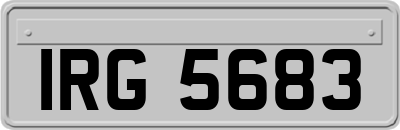 IRG 5683